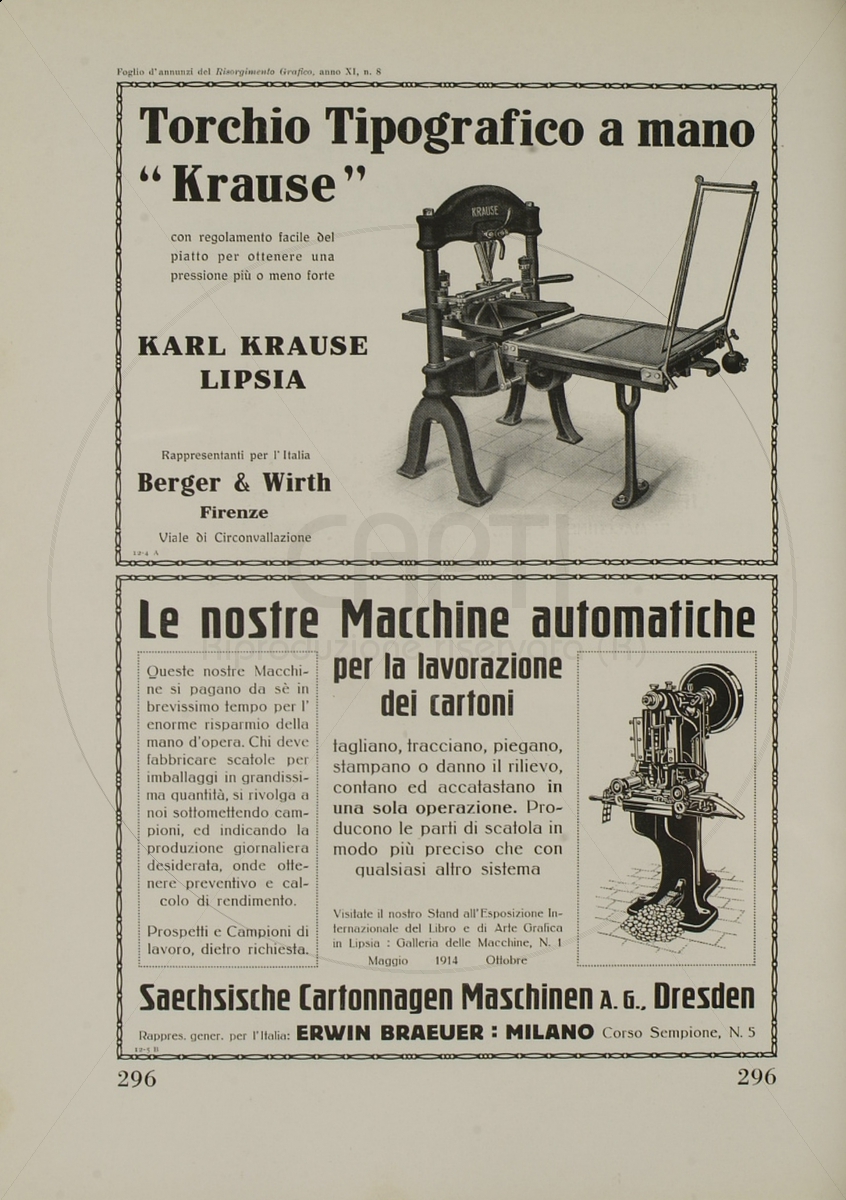 Foglio d'annunzi del Risorgimento Grafico, anno XI, n. 8

Torchio Tipografico a mano "Krause"

con regolamento facile del piatto per ottenere una pressione più o meno forte

KRAUSE

KARL KRAUSE LIPSIA

Rappresentanti per l'Italia

Berger & Wirth

Firenze

Viale di Circonvallazione

12-4 A

Le nostre Macchine automatiche

Queste nostre Macchine si pagano da sè in brevissimo tempo per l'enorme risparmio della mano d'opera. Chi deve fabbricare scatole per imballaggi in grandissima quantità, si rivolga a noi sottomettendo campioni, ed indicando la produzione giornaliera desiderata, onde ottenere preventivo e calcolo di rendimento.

Prospetti e Campioni di lavoro, dietro richiesta.

per la lavorazione dei cartoni

tagliano, tracciano, piegano, stampano o danno il rilievo, contano ed accatastano in una sola operazione. Producono le parti di scatola in modo più preciso che con qualsiasi altro sistema

Visitate il nostro Stand all'Esposizione Internazionale del Libro e di Arte Grafica in Lipsia : Galleria delle Macchine, N. 1 Maggio 1914 Ottobre

Saechsische Cartonnagen Maschinen A. G., Dresden

Rappres. gener. per l'Italia: ERWIN BRAEUER : MILANO Corso Sempione, N. 5

12-5 B

296 296